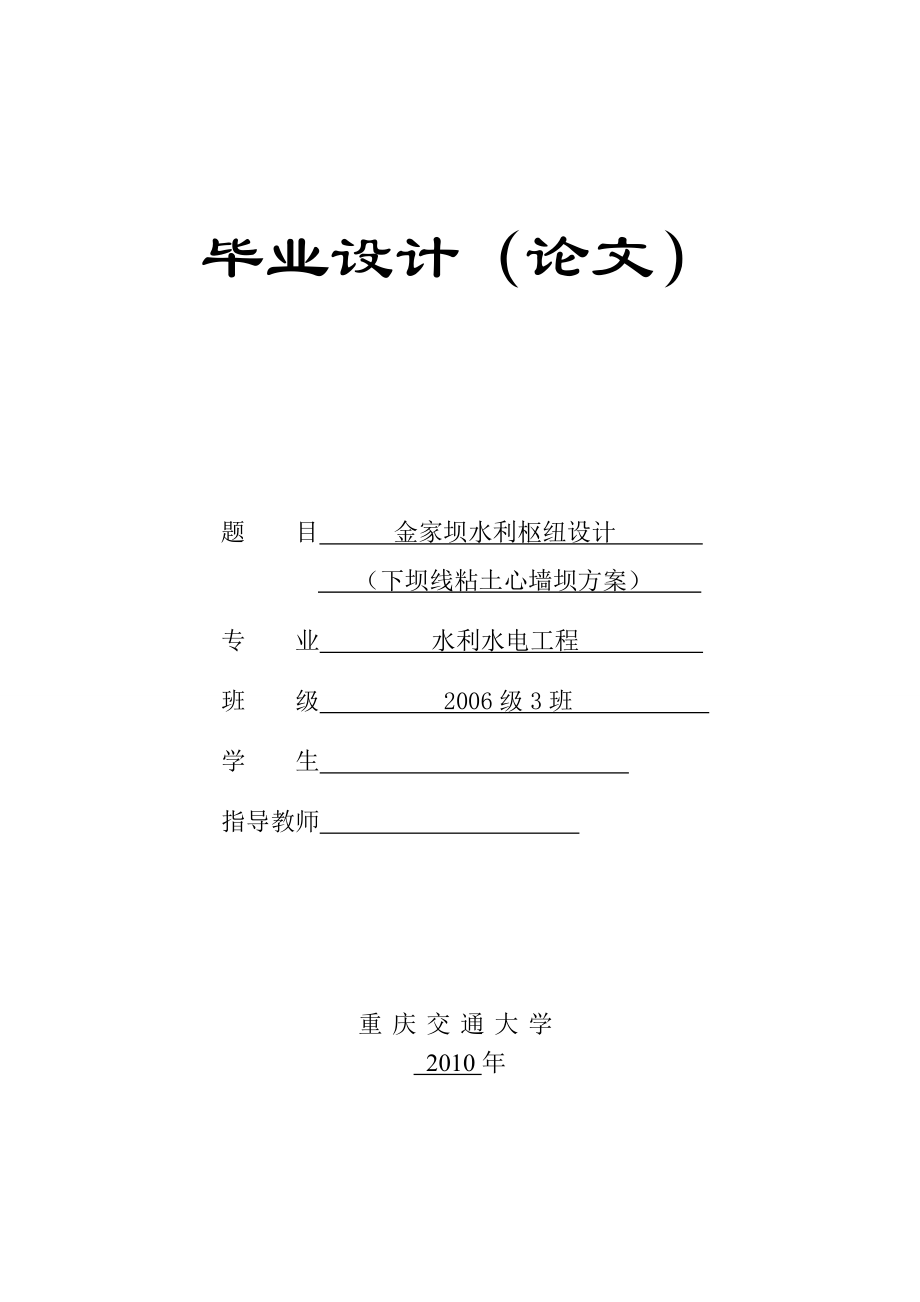 毕业设计（论文）

题　目　金家坝水利枢纽设计
（下坝线粘土心墙坝方案）

专　业　水利水电工程

班　级　2006 级 3 班

学　生

指导教师

重 庆 交 通 大 学
2010 年